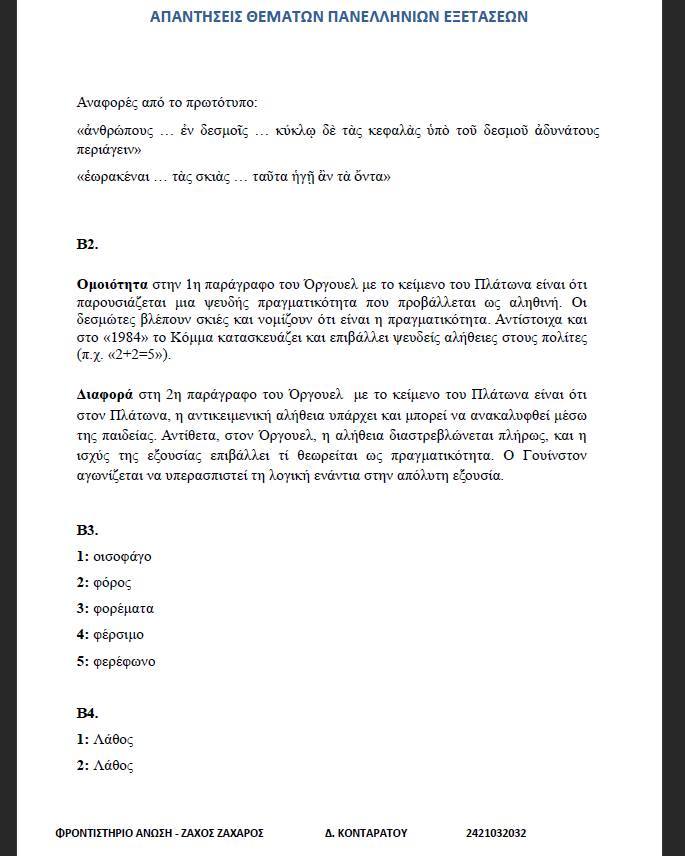 ΑΠΑΝΤΗΣΕΙΣ ΘΕΜΑΤΩΝ ΠΑΝΕΛΛΗΝΙΩΝ ΕΞΕΤΑΣΕΩΝ

Αναφορές από το πρωτότυπο:

«ἀνθρώπους … ἐν δεσμοῖς … κύκλῳ δὲ τὰς κεφαλὰς ὑπὸ τοῦ δεσμοῦ ἀδυνάτους περιάγειν»

«ἑωρακέναι … τὰς σκιάς … ταῦτα ἡγῇ ἂν τὰ ὄντα»

Β2.

Ομοιότητα στην 1η παράγραφο του Όργουελ με το κείμενο του Πλάτωνα είναι ότι παρουσιάζεται μια ψευδής πραγματικότητα που προβάλλεται ως αληθινή. Οι δεσμώτες βλέπουν σκιές και νομίζουν ότι είναι η πραγματικότητα. Αντίστοιχα και στο «1984» το Κόμμα κατασκευάζει και επιβάλλει ψευδείς αλήθειες στους πολίτες (π.χ. «2+2=5»).

Διαφορά στη 2η παράγραφο του Όργουελ με το κείμενο του Πλάτωνα είναι ότι στον Πλάτωνα, η αντικειμενική αλήθεια υπάρχει και μπορεί να ανακαλυφθεί μέσω της παιδείας. Αντίθετα, στον Όργουελ, η αλήθεια διαστρεβλώνεται πλήρως, και η ισχύς της εξουσίας επιβάλλει τί θεωρείται ως πραγματικότητα. Ο Γουίνστον αγωνίζεται να υπερασπιστεί τη λογική ενάντια στην απόλυτη εξουσία.

Β3.

1: οισοφάγο

2: φόρος

3: φορέματα

4: φέρσιμο

5: φερέφωνο

Β4.

1: Λάθος

2: Λάθος

ΦΡΟΝΤΙΣΤΗΡΙΟ ΑΝΩΣΗ - ΖΑΧΟΣ ΖΑΧΑΡΟΣ Δ. ΚΟΝΤΑΡΑΤΟΥ 2421032032